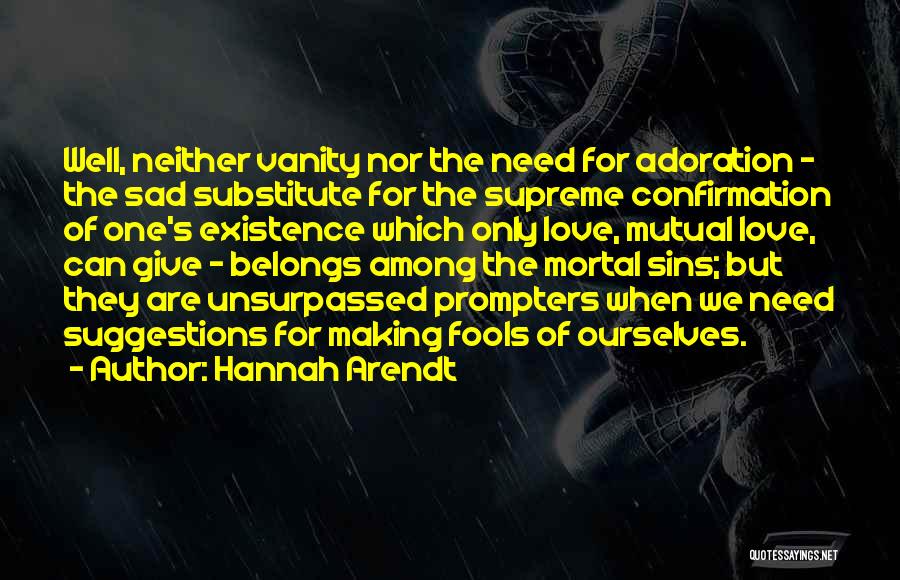 Well, neither vanity nor the need for adoration - the sad substitute for the supreme confirmation of one's existence which only love, mutual love, can give - belongs among the mortal sins; but they are unsurpassed prompters when we need suggestions for making fools of ourselves.
- Author: Hannah Arendt

QUOTESSAYINGS.NET